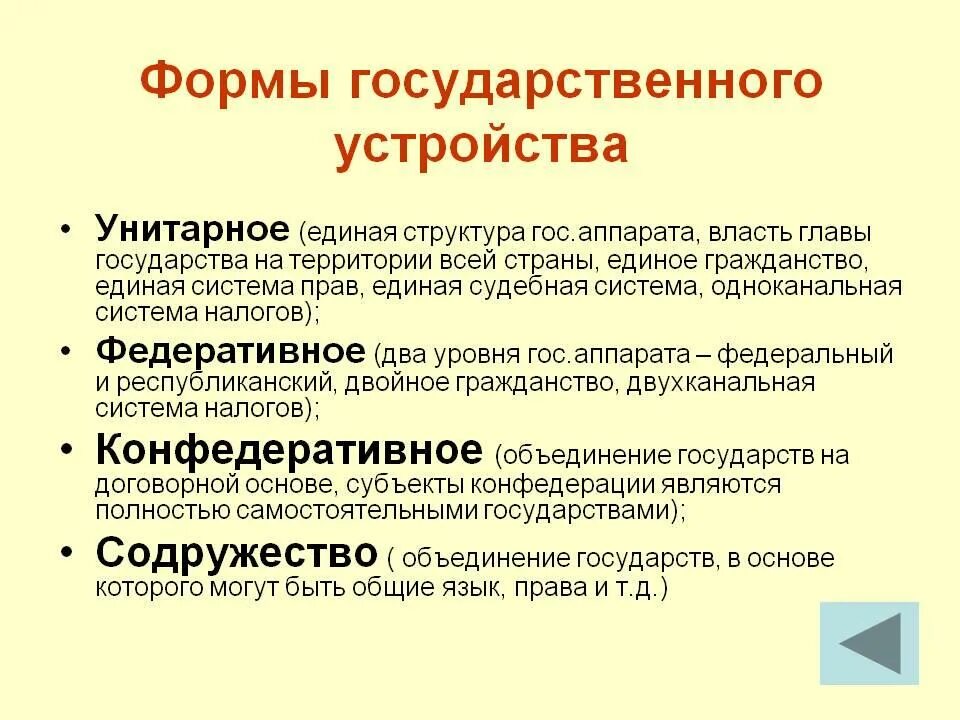 Формы государственного устройства

• Унитарное (единая структура гос.аппарата, власть главы государства на территории всей страны, единое гражданство, единая система прав, единая судебная система, одноканальная система налогов);
• Федеративное (два уровня гос.аппарата – федеральный и республиканский, двойное гражданство, двухканальная система налогов);
• Конфедеративное (объединение государств на договорной основе, субъекты конфедерации являются полностью самостоятельными государствами);
• Содружество ( объединение государств, в основе которого могут быть общие язык, права и т.д.)